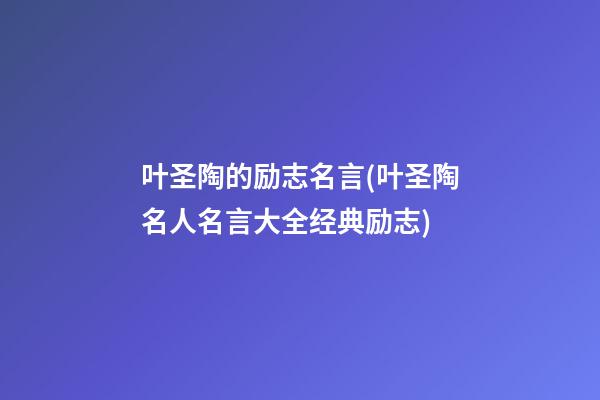 叶圣陶的励志名言(叶圣陶名人名言大全经典励志)